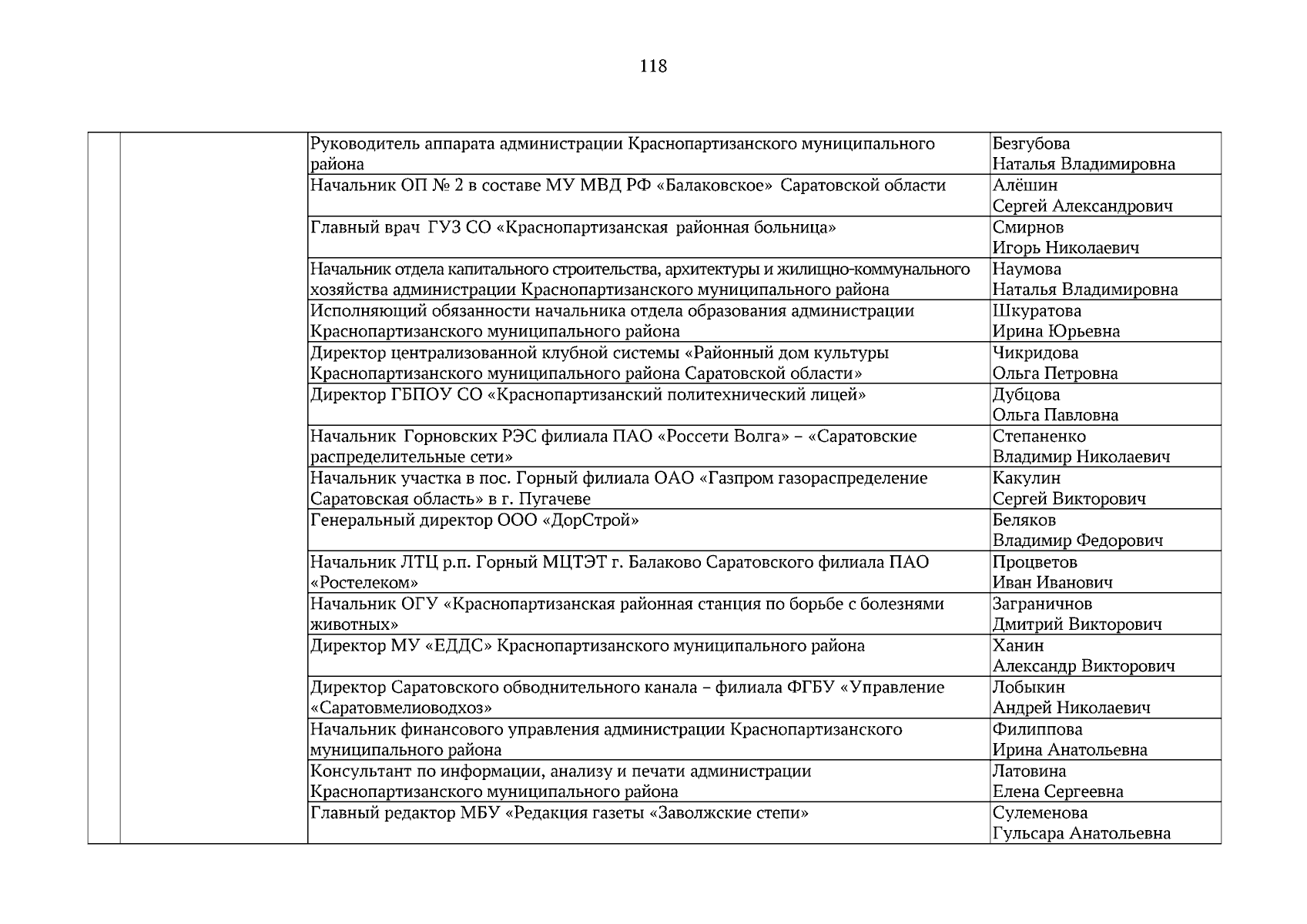 118

| | | | |
|---|---|---|---|
| | | Руководитель аппарата администрации Краснопартизанского муниципального района | Безгубова Наталья Владимировна |
| | | Начальник ОП № 2 в составе МУ МВД РФ «Балаковское» Саратовской области | Алёшин Сергей Александрович |
| | | Главный врач ГУЗ СО «Краснопартизанская районная больница» | Смирнов Игорь Николаевич |
| | | Начальник отдела капитального строительства, архитектуры и жилищно-коммунального хозяйства администрации Краснопартизанского муниципального района | Наумова Наталья Владимировна |
| | | Исполняющий обязанности начальника отдела образования администрации Краснопартизанского муниципального района | Шкуратова Ирина Юрьевна |
| | | Директор централизованной клубной системы «Районный дом культуры Краснопартизанского муниципального района Саратовской области» | Чикридова Ольга Петровна |
| | | Директор ГБПОУ СО «Краснопартизанский политехнический лицей» | Дубцова Ольга Павловна |
| | | Начальник Горновских РЭС филиала ПАО «Россети Волга» – «Саратовские распределительные сети» | Степаненко Владимир Николаевич |
| | | Начальник участка в пос. Горный филиала ОАО «Газпром газораспределение Саратовская область» в г. Пугачеве | Какулин Сергей Викторович |
| | | Генеральный директор ООО «ДорСтрой» | Беляков Владимир Федорович |
| | | Начальник ЛТЦ р.п. Горный МЦТЭТ г. Балаково Саратовского филиала ПАО «Ростелеком» | Процветов Иван Иванович |
| | | Начальник ОГУ «Краснопартизанская районная станция по борьбе с болезнями животных» | Заграничнов Дмитрий Викторович |
| | | Директор МУ «ЕДДС» Краснопартизанского муниципального района | Ханин Александр Викторович |
| | | Директор Саратовского обводнительного канала – филиала ФГБУ «Управление «Саратовмелиоводхоз» | Лобыкин Андрей Николаевич |
| | | Начальник финансового управления администрации Краснопартизанского муниципального района | Филиппова Ирина Анатольевна |
| | | Консультант по информации, анализу и печати администрации Краснопартизанского муниципального района | Латовина Елена Сергеевна |
| | | Главный редактор МБУ «Редакция газеты «Заволжские степи» | Сулеменова Гульсара Анатольевна |